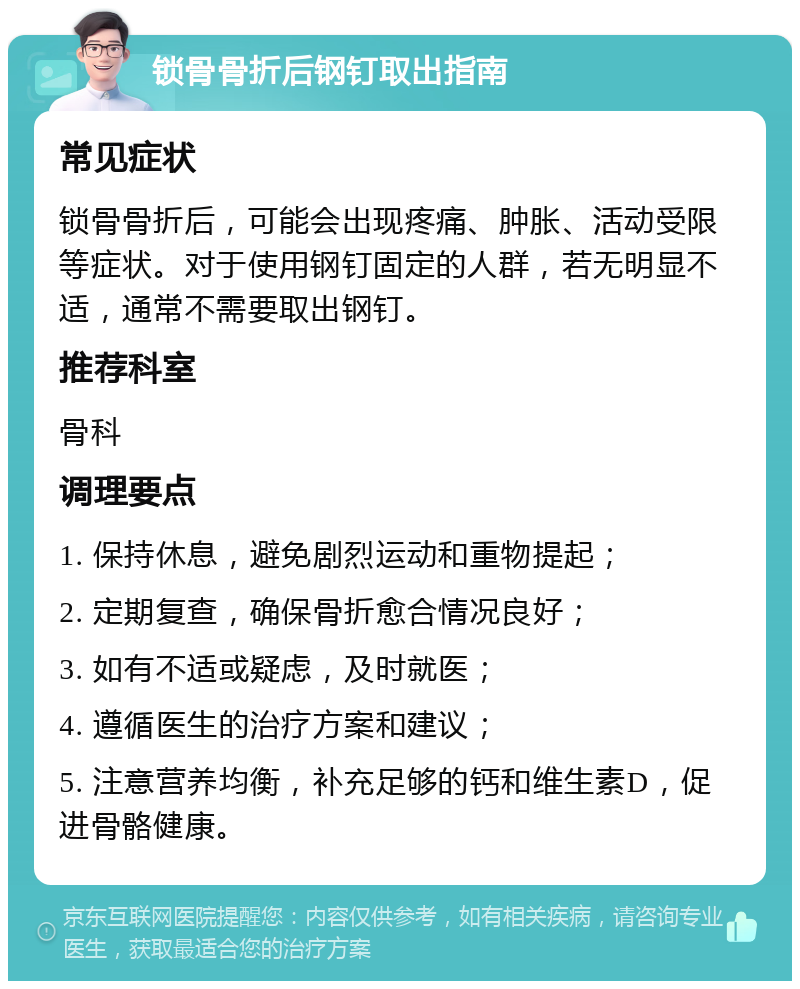 锁骨骨折后钢钉取出指南

常见症状

锁骨骨折后，可能会出现疼痛、肿胀、活动受限等症状。对于使用钢钉固定的人群，若无明显不适，通常不需要取出钢钉。

推荐科室

骨科

调理要点

1. 保持休息，避免剧烈运动和重物提起；

2. 定期复查，确保骨折愈合情况良好；

3. 如有不适或疑虑，及时就医；

4. 遵循医生的治疗方案和建议；

5. 注意营养均衡，补充足够的钙和维生素D，促进骨骼健康。

京东互联网医院提醒您：内容仅供参考，如有相关疾病，请咨询专业医生，获取最适合您的治疗方案